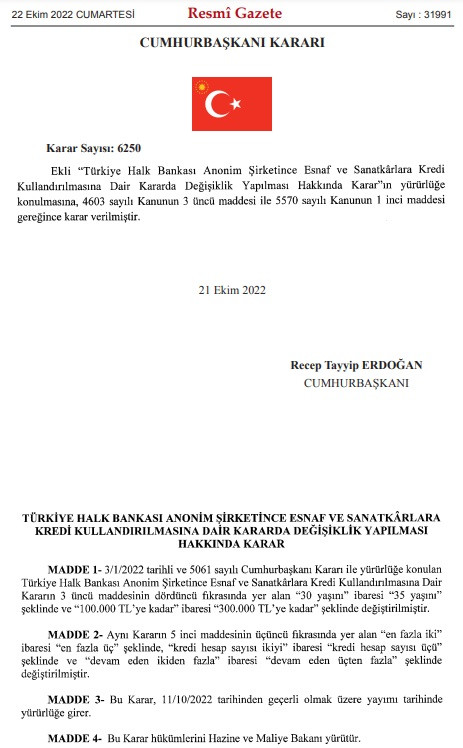 22 Ekim 2022 CUMARTESİ

Resmî Gazete

Sayı : 31991

CUMHURBAŞKANI KARARI

Karar Sayısı: 6250

Ekli "Türkiye Halk Bankası Anonim Şirketince Esnaf ve Sanatkârlara Kredi Kullandırılmasına Dair Kararda Değişiklik Yapılması Hakkında Karar"ın yürürlüğe konulmasına, 4603 sayılı Kanunun 3 üncü maddesi ile 5570 sayılı Kanunun 1 inci maddesi gereğince karar verilmiştir.

21 Ekim 2022

Recep Tayyip ERDOĞAN
CUMHURBAŞKANI

TÜRKİYE HALK BANKASI ANONİM ŞİRKETİNCE ESNAF VE SANATKÂRLARA KREDİ KULLANDIRILMASINA DAİR KARARDA DEĞİŞİKLİK YAPILMASI HAKKINDA KARAR

MADDE 1- 3/1/2022 tarihli ve 5061 sayılı Cumhurbaşkanı Kararı ile yürürlüğe konulan Türkiye Halk Bankası Anonim Şirketince Esnaf ve Sanatkârlara Kredi Kullandırılmasına Dair Kararın 3 üncü maddesinin dördüncü fıkrasında yer alan "30 yaşını" ibaresi "35 yaşını" şeklinde ve "100.000 TL'ye kadar" ibaresi "300.000 TL'ye kadar" şeklinde değiştirilmiştir.

MADDE 2- Aynı Kararın 5 inci maddesinin üçüncü fıkrasında yer alan "en fazla iki" ibaresi "en fazla üç" şeklinde, "kredi hesap sayısı ikiyi" ibaresi "kredi hesap sayısı üçü" şeklinde ve "devam eden ikiden fazla" ibaresi "devam eden üçten fazla" şeklinde değiştirilmiştir.

MADDE 3- Bu Karar, 11/10/2022 tarihinden geçerli olmak üzere yayımı tarihinde yürürlüğe girer.

MADDE 4- Bu Karar hükümlerini Hazine ve Maliye Bakanı yürütür.